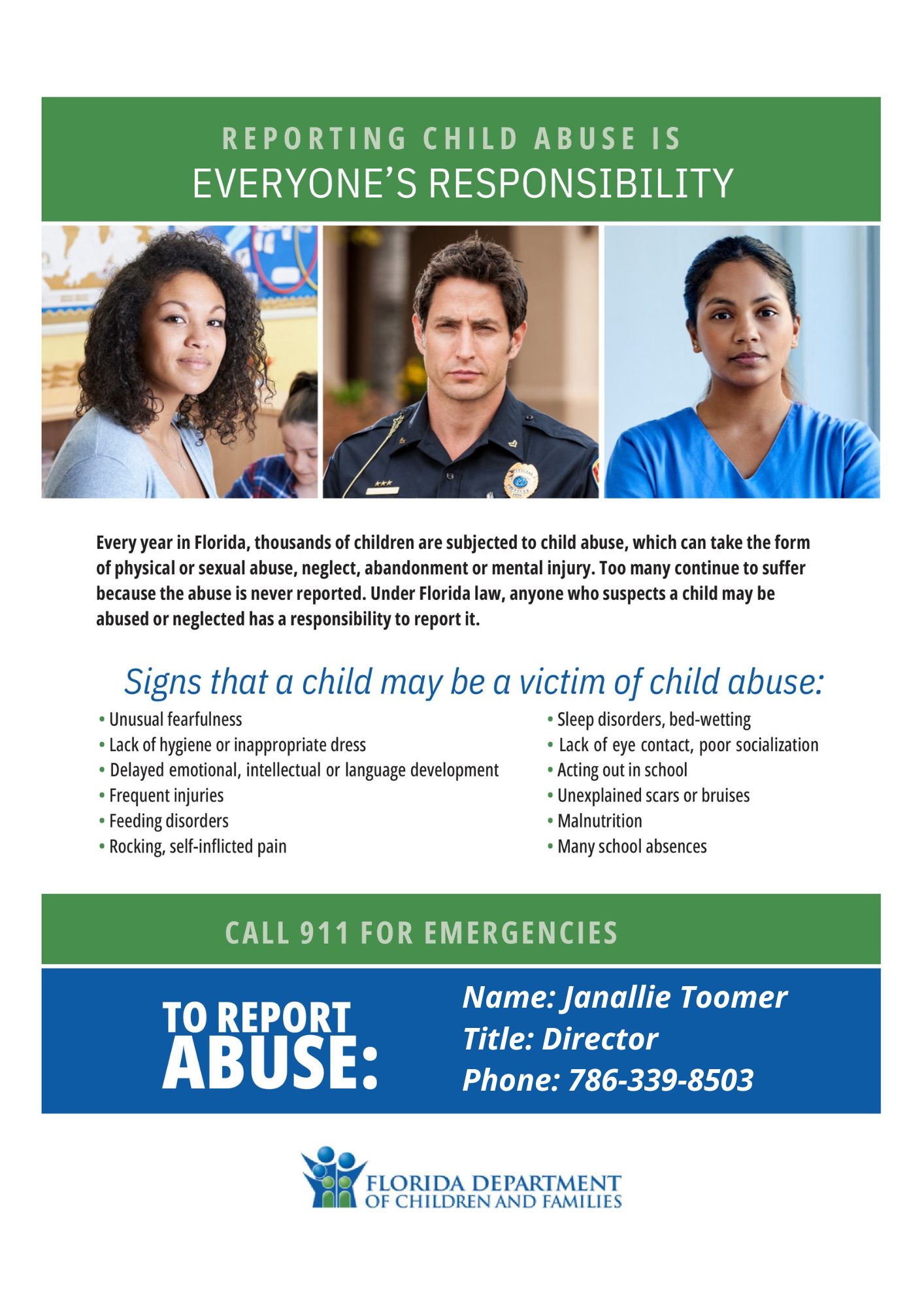 REPORTING CHILD ABUSE IS
EVERYONE'S RESPONSIBILITY

Every year in Florida, thousands of children are subjected to child abuse, which can take the form of physical or sexual abuse, neglect, abandonment or mental injury. Too many continue to suffer because the abuse is never reported. Under Florida law, anyone who suspects a child may be abused or neglected has a responsibility to report it.

Signs that a child may be a victim of child abuse:

• Unusual fearfulness
• Lack of hygiene or inappropriate dress
• Delayed emotional, intellectual or language development
• Frequent injuries
• Feeding disorders
• Rocking, self-inflicted pain

• Sleep disorders, bed-wetting
• Lack of eye contact, poor socialization
• Acting out in school
• Unexplained scars or bruises
• Malnutrition
• Many school absences

CALL 911 FOR EMERGENCIES

TO REPORT ABUSE:

Name: Janallie Toomer
Title: Director
Phone: 786-339-8503

FLORIDA DEPARTMENT OF CHILDREN AND FAMILIES